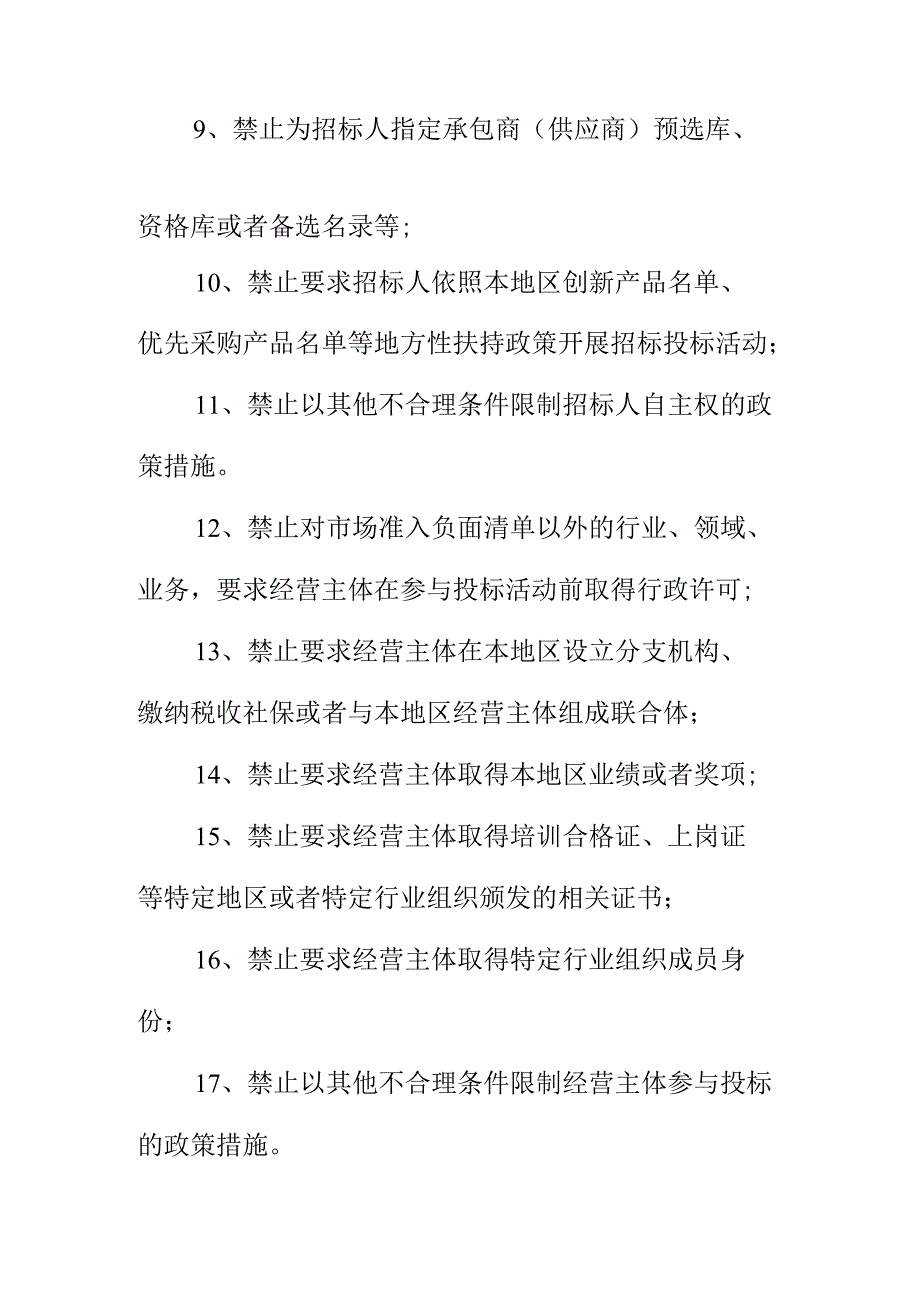 9、禁止为招标人指定承包商（供应商）预选库、资格库或者备选名录等；

10、禁止要求招标人依照本地区创新产品名单、优先采购产品名单等地方性扶持政策开展招标投标活动；

11、禁止以其他不合理条件限制招标人自主权的政策措施。

12、禁止对市场准入负面清单以外的行业、领域、业务，要求经营主体在参与投标活动前取得行政许可；

13、禁止要求经营主体在本地区设立分支机构、缴纳税收社保或者与本地区经营主体组成联合体；

14、禁止要求经营主体取得本地区业绩或者奖项；

15、禁止要求经营主体取得培训合格证、上岗证等特定地区或者特定行业组织颁发的相关证书；

16、禁止要求经营主体取得特定行业组织成员身份；

17、禁止以其他不合理条件限制经营主体参与投标的政策措施。